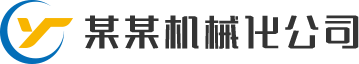 某某机械化公司